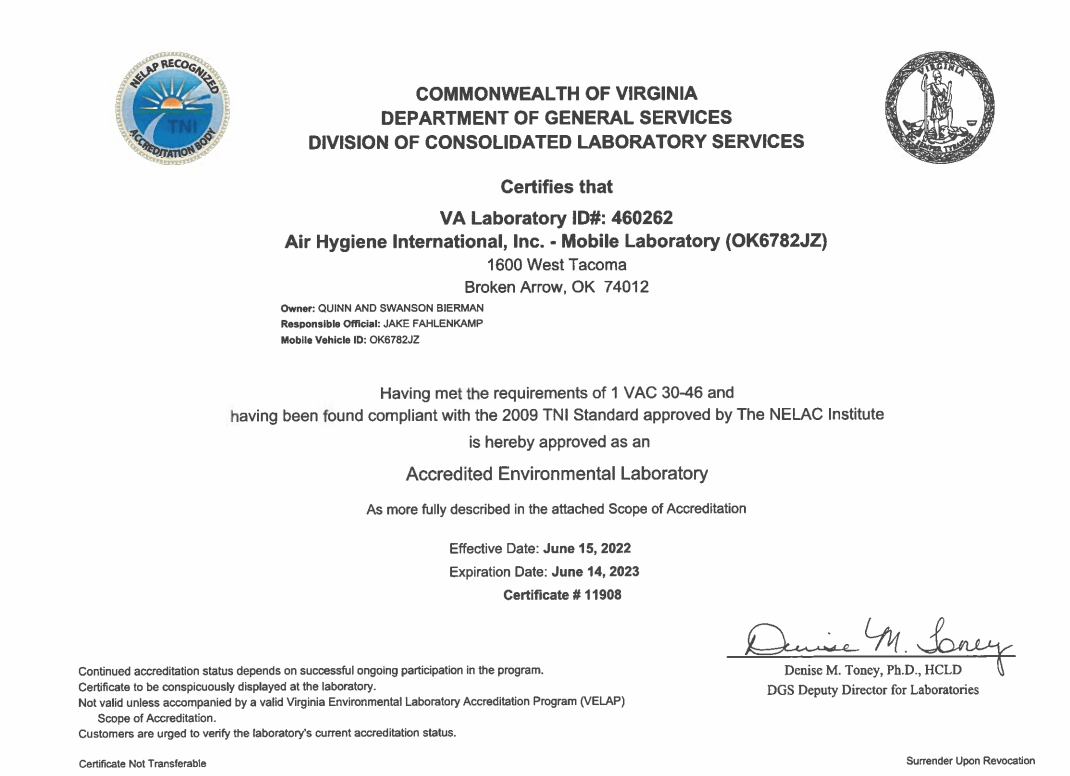 NELAP RECOGNIZED
TNI
ACCREDITATION BODY

COMMONWEALTH OF VIRGINIA
DEPARTMENT OF GENERAL SERVICES
DIVISION OF CONSOLIDATED LABORATORY SERVICES

VIRGINIA

Certifies that

VA Laboratory ID#: 460262
Air Hygiene International, Inc. - Mobile Laboratory (OK6782JZ)
1600 West Tacoma
Broken Arrow, OK 74012

Owner: QUINN AND SWANSON BIERMAN
Responsible Official: JAKE FAHLENKAMP
Mobile Vehicle ID: OK6782JZ

Having met the requirements of 1 VAC 30-46 and having been found compliant with the 2009 TNI Standard approved by The NELAC Institute is hereby approved as an

Accredited Environmental Laboratory

As more fully described in the attached Scope of Accreditation

Effective Date: June 15, 2022
Expiration Date: June 14, 2023
Certificate # 11908

Denise M. Toney

Denise M. Toney, Ph.D., HCLD
DGS Deputy Director for Laboratories

Continued accreditation status depends on successful ongoing participation in the program.
Certificate to be conspicuously displayed at the laboratory.
Not valid unless accompanied by a valid Virginia Environmental Laboratory Accreditation Program (VELAP) Scope of Accreditation.
Customers are urged to verify the laboratory's current accreditation status.

Certificate Not Transferable

Surrender Upon Revocation